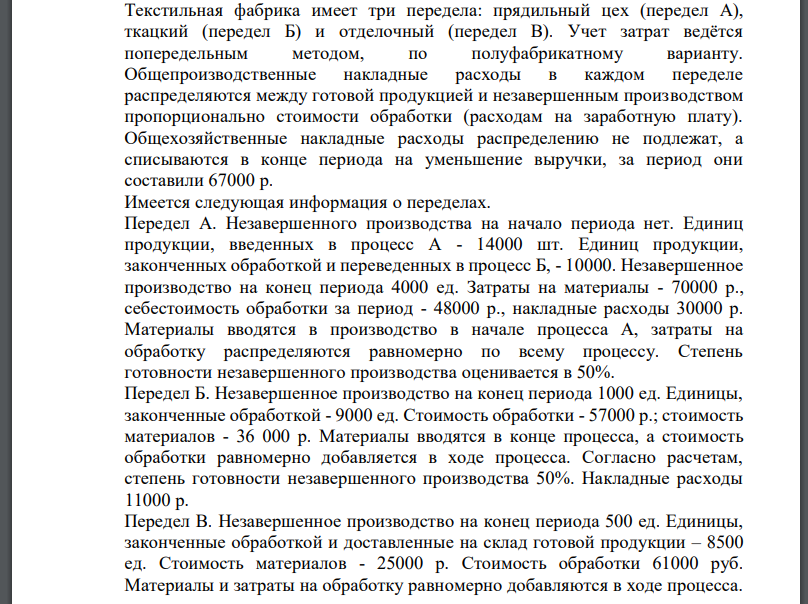 Текстильная фабрика имеет три передела: прядильный цех (передел А), ткацкий (передел Б) и отделочный (передел В). Учет затрат ведётся попередельным методом, по полуфабрикатному варианту. Общепроизводственные накладные расходы в каждом переделе распределяются между готовой продукцией и незавершенным производством пропорционально стоимости обработки (расходам на заработную плату). Общехозяйственные накладные расходы распределению не подлежат, а списываются в конце периода на уменьшение выручки, за период они составили 67000 р.
Имеется следующая информация о переделах.
Передел А. Незавершенного производства на начало периода нет. Единиц продукции, введенных в процесс А - 14000 шт. Единиц продукции, законченных обработкой и переведенных в процесс Б, - 10000. Незавершенное производство на конец периода 4000 ед. Затраты на материалы - 70000 р., себестоимость обработки за период - 48000 р., накладные расходы 30000 р. Материалы вводятся в производство в начале процесса А, затраты на обработку распределяются равномерно по всему процессу. Степень готовности незавершенного производства оценивается в 50%.
Передел Б. Незавершенное производство на конец периода 1000 ед. Единицы, законченные обработкой - 9000 ед. Стоимость обработки - 57000 р.; стоимость материалов - 36 000 р. Материалы вводятся в конце процесса, а стоимость обработки равномерно добавляется в ходе процесса. Согласно расчетам, степень готовности незавершенного производства 50%. Накладные расходы 11000 р.
Передел В. Незавершенное производство на конец периода 500 ед. Единицы, законченные обработкой и доставленные на склад готовой продукции – 8500 ед. Стоимость материалов - 25000 р. Стоимость обработки 61000 руб. Материалы и затраты на обработку равномерно добавляются в ходе процесса.